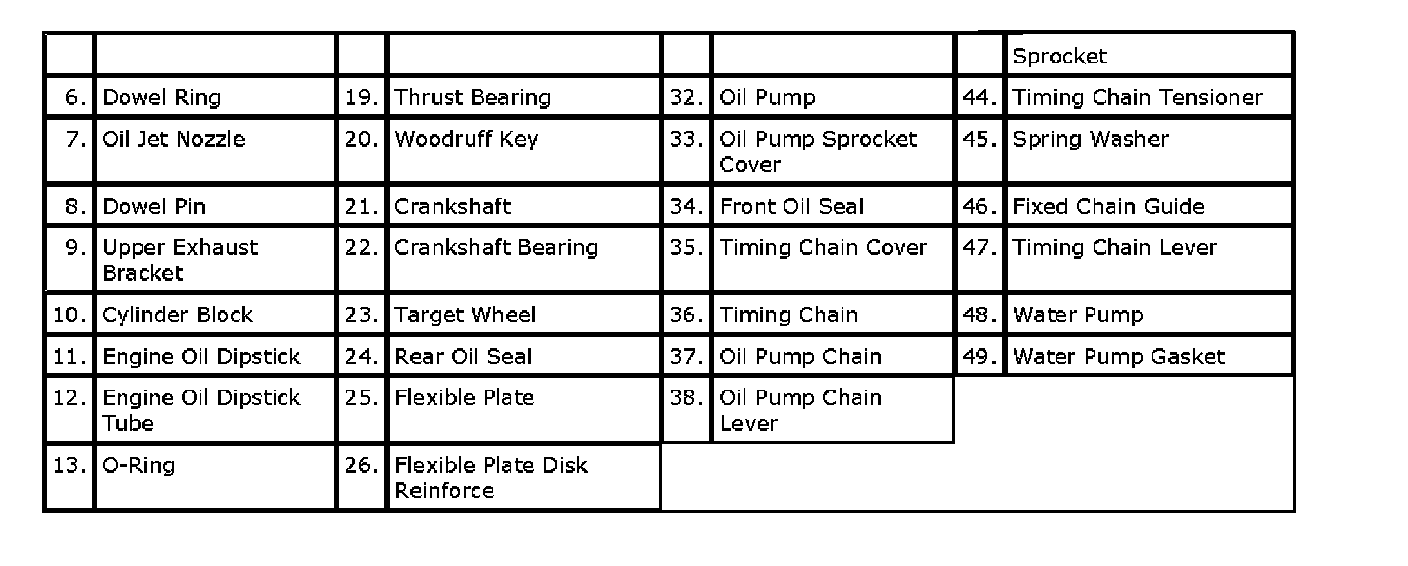 |  |  |  |  |  |  |  | Sprocket |
|---|---|---|---|---|---|---|---|
| 6. | Dowel Ring | 19. | Thrust Bearing | 32. | Oil Pump | 44. | Timing Chain Tensioner |
| 7. | Oil Jet Nozzle | 20. | Woodruff Key | 33. | Oil Pump Sprocket Cover | 45. | Spring Washer |
| 8. | Dowel Pin | 21. | Crankshaft | 34. | Front Oil Seal | 46. | Fixed Chain Guide |
| 9. | Upper Exhaust Bracket | 22. | Crankshaft Bearing | 35. | Timing Chain Cover | 47. | Timing Chain Lever |
| 10. | Cylinder Block | 23. | Target Wheel | 36. | Timing Chain | 48. | Water Pump |
| 11. | Engine Oil Dipstick | 24. | Rear Oil Seal | 37. | Oil Pump Chain | 49. | Water Pump Gasket |
| 12. | Engine Oil Dipstick Tube | 25. | Flexible Plate | 38. | Oil Pump Chain Lever |  |  |
| 13. | O-Ring | 26. | Flexible Plate Disk Reinforce |  |  |  |  |